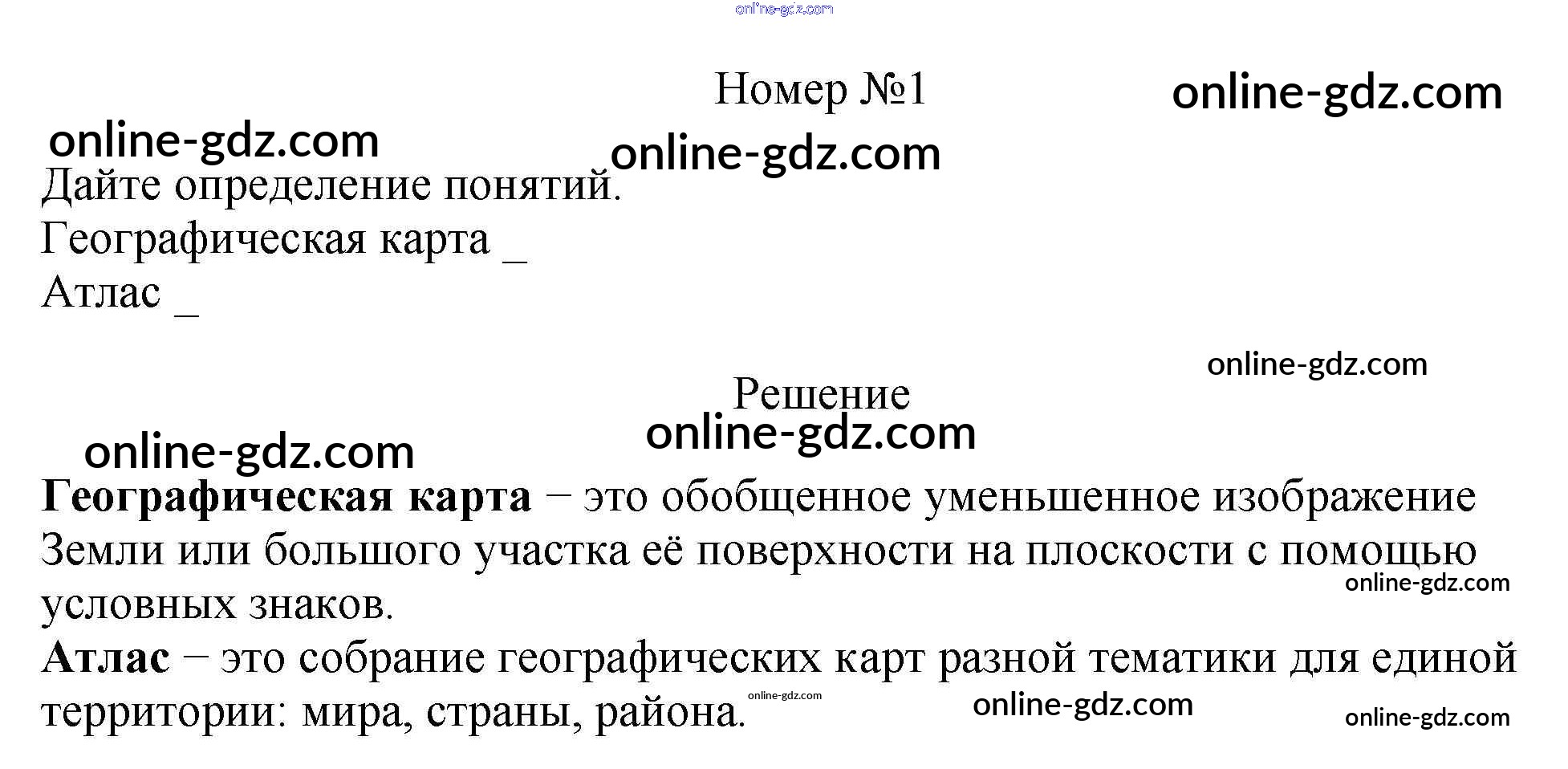 Номер №1

Дайте определение понятий.
Географическая карта ____
Атлас ____

Решение

Географическая карта − это обобщенное уменьшенное изображение Земли или большого участка её поверхности на плоскости с помощью условных знаков.

Атлас − это собрание географических карт разной тематики для единой территории: мира, страны, района.

online-gdz.com